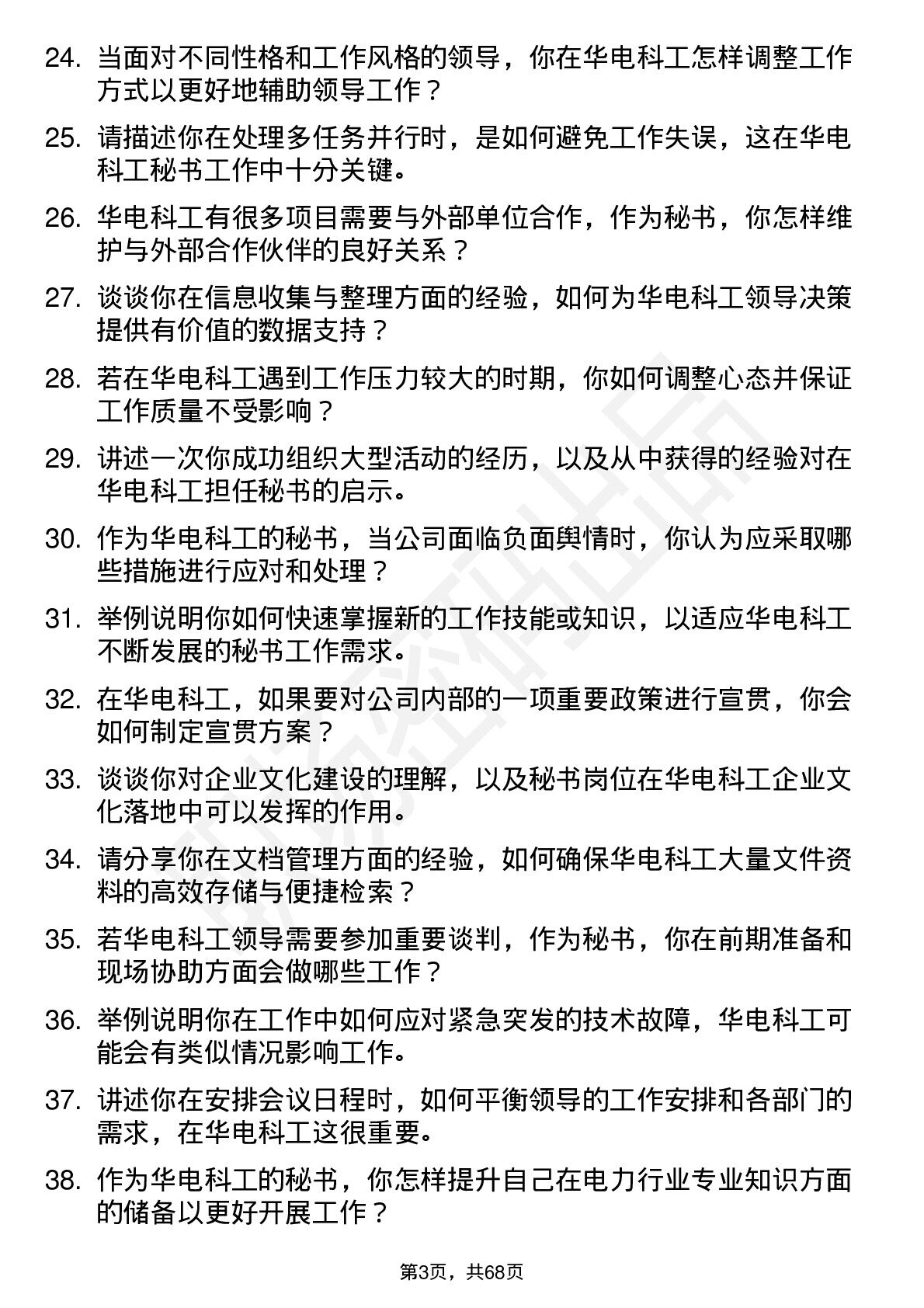 24. 当面对不同性格和工作风格的领导，你在华电科工怎样调整工作方式以更好地辅助领导工作？

25. 请描述你在处理多任务并行时，是如何避免工作失误，这在华电科工秘书工作中十分关键。

26. 华电科工有很多项目需要与外部单位合作，作为秘书，你怎样维护与外部合作伙伴的良好关系？

27. 谈谈你在信息收集与整理方面的经验，如何为华电科工领导决策提供有价值的数据支持？

28. 若在华电科工遇到工作压力较大的时期，你如何调整心态并保证工作质量不受影响？

29. 讲述一次你成功组织大型活动的经历，以及从中获得的经验对在华电科工担任秘书的启示。

30. 作为华电科工的秘书，当公司面临负面舆情时，你认为应采取哪些措施进行应对和处理？

31. 举例说明你如何快速掌握新的工作技能或知识，以适应华电科工不断发展的秘书工作需求。

32. 在华电科工，如果要对公司内部的一项重要政策进行宣贯，你会如何制定宣贯方案？

33. 谈谈你对企业文化建设的理解，以及秘书岗位在华电科工企业文化落地中可以发挥的作用。

34. 请分享你在文档管理方面的经验，如何确保华电科工大量文件资料的高效存储与便捷检索？

35. 若华电科工领导需要参加重要谈判，作为秘书，你在前期准备和现场协助方面会做哪些工作？

36. 举例说明你在工作中如何应对紧急突发的技术故障，华电科工可能会有类似情况影响工作。

37. 讲述你在安排会议日程时，如何平衡领导的工作安排和各部门的需求，在华电科工这很重要。

38. 作为华电科工的秘书，你怎样提升自己在电力行业专业知识方面的储备以更好开展工作？

第3页，共68页